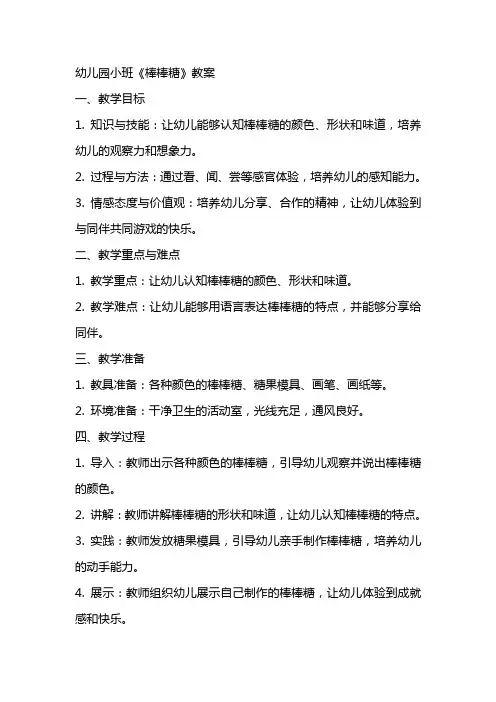 幼儿园小班《棒棒糖》教案

一、教学目标

1. 知识与技能：让幼儿能够认知棒棒糖的颜色、形状和味道，培养幼儿的观察力和想象力。

2. 过程与方法：通过看、闻、尝等感官体验，培养幼儿的感知能力。

3. 情感态度与价值观：培养幼儿分享、合作的精神，让幼儿体验到与同伴共同游戏的快乐。

二、教学重点与难点

1. 教学重点：让幼儿认知棒棒糖的颜色、形状和味道。

2. 教学难点：让幼儿能够用语言表达棒棒糖的特点，并能够分享给同伴。

三、教学准备

1. 教具准备：各种颜色的棒棒糖、糖果模具、画笔、画纸等。

2. 环境准备：干净卫生的活动室，光线充足，通风良好。

四、教学过程

1. 导入：教师出示各种颜色的棒棒糖，引导幼儿观察并说出棒棒糖的颜色。

2. 讲解：教师讲解棒棒糖的形状和味道，让幼儿认知棒棒糖的特点。

3. 实践：教师发放糖果模具，引导幼儿亲手制作棒棒糖，培养幼儿的动手能力。

4. 展示：教师组织幼儿展示自己制作的棒棒糖，让幼儿体验到成就感和快乐。